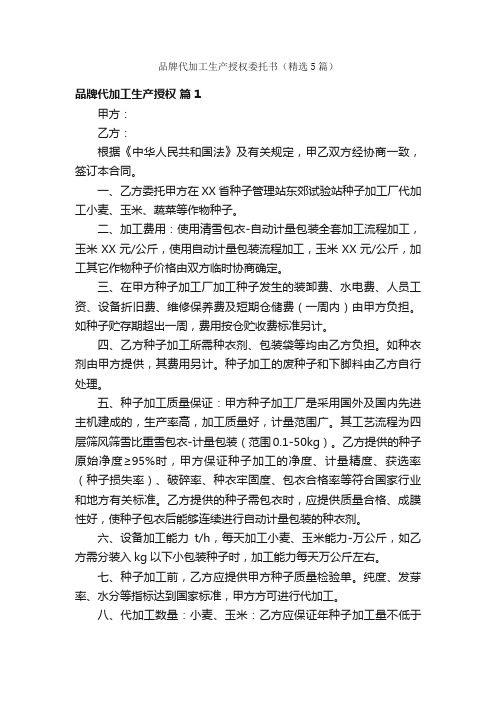 品牌代加工生产授权委托书（精选5篇）

品牌代加工生产授权 篇1

甲方：

乙方：

根据《中华人民共和国法》及有关规定，甲乙双方经协商一致，签订本合同。

一、乙方委托甲方在XX省种子管理站东郊试验站种子加工厂代加工小麦、玉米、蔬菜等作物种子。

二、加工费用：使用清雪包衣-自动计量包装全套加工流程加工，玉米XX元/公斤，使用自动计量包装流程加工，玉米XX元/公斤，加工其它作物种子价格由双方临时协商确定。

三、在甲方种子加工厂加工种子发生的装卸费、水电费、人员工资、设备折旧费、维修保养费及短期仓储费（一周内）由甲方负担。如种子贮存期超出一周，费用按仓贮收费标准另计。

四、乙方种子加工所需种衣剂、包装袋等均由乙方负担。如种衣剂由甲方提供，其费用另计。种子加工的废种子和下脚料由乙方自行处理。

五、种子加工质量保证：甲方种子加工厂是采用国外及国内先进主机建成的，生产率高，加工质量好，计量范围广。其工艺流程为四层筛风筛雪比重雪包衣-计量包装（范围0.1-50kg）。乙方提供的种子原始净度≥95%时，甲方保证种子加工的净度、计量精度、获选率（种子损失率）、破碎率、种衣牢固度、包衣合格率等符合国家行业和地方有关标准。乙方提供的种子需包衣时，应提供质量合格、成膜性好，使种子包衣后能够连续进行自动计量包装的种衣剂。

六、设备加工能力 t/h，每天加工小麦、玉米能力-万公斤，如乙方需分装入kg以下小包装种子时，加工能力每天万公斤左右。

七、种子加工前，乙方应提供甲方种子质量检验单。纯度、发芽率、水分等指标达到国家标准，甲方方可进行代加工。

八、代加工数量：小麦、玉米：乙方应保证年种子加工量不低于